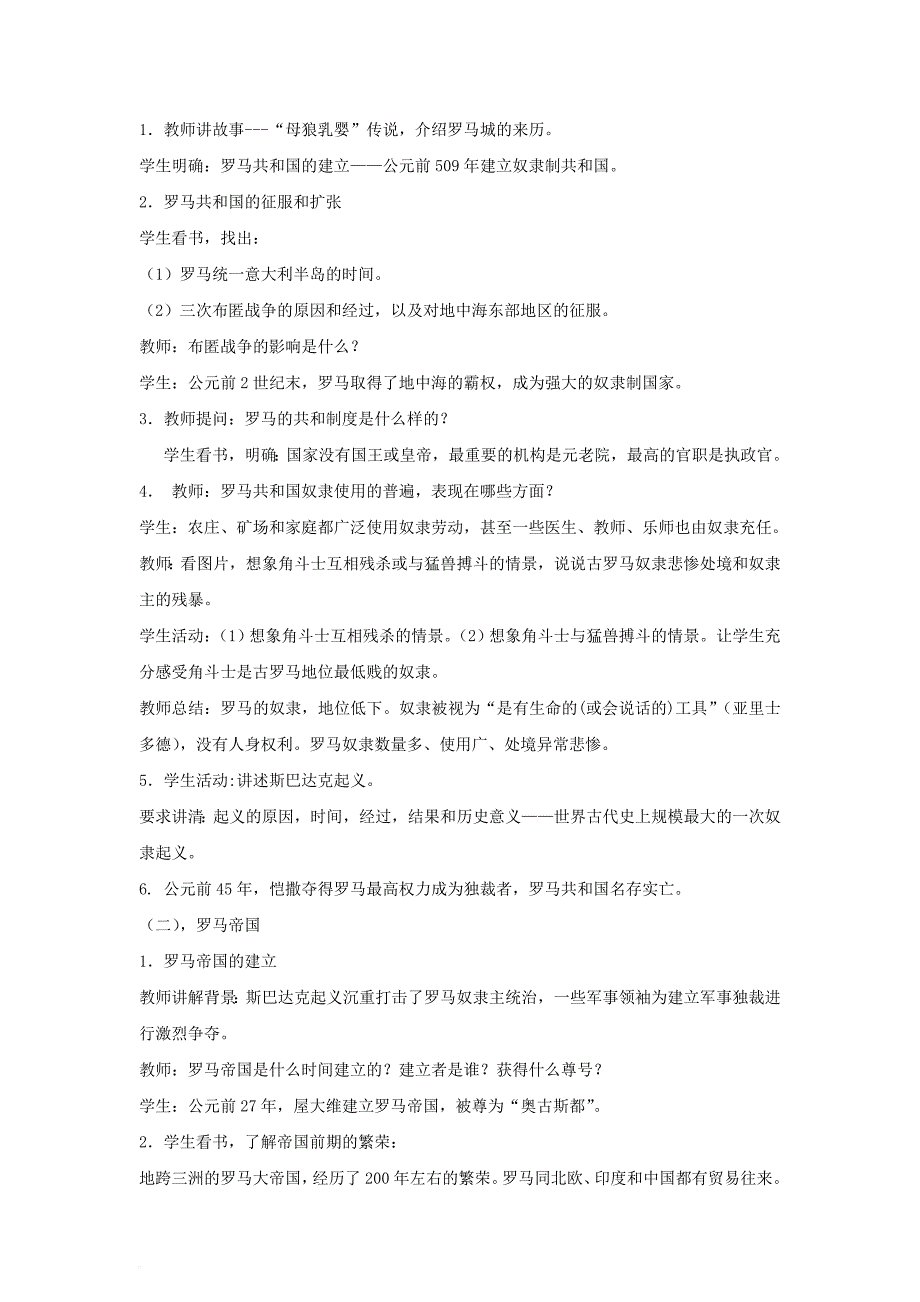 1．教师讲故事---“母狼乳婴”传说，介绍罗马城的来历。

学生明确：罗马共和国的建立——公元前509年建立奴隶制共和国。

2．罗马共和国的征服和扩张

学生看书，找出：

（1）罗马统一意大利半岛的时间。

（2）三次布匿战争的原因和经过，以及对地中海东部地区的征服。

教师：布匿战争的影响是什么？

学生：公元前2世纪末，罗马取得了地中海的霸权，成为强大的奴隶制国家。

3．教师提问：罗马的共和制度是什么样的？

学生看书，明确：国家没有国王或皇帝，最重要的机构是元老院，最高的官职是执政官。

4． 教师：罗马共和国奴隶使用的普遍，表现在哪些方面？

学生：农庄、矿场和家庭都广泛使用奴隶劳动，甚至一些医生、教师、乐师也由奴隶充任。

教师：看图片，想象角斗士互相残杀或与猛兽搏斗的情景，说说古罗马奴隶悲惨处境和奴隶主的残暴。

学生活动：(1）想象角斗士互相残杀的情景。(2）想象角斗士与猛兽搏斗的情景。让学生充分感受角斗士是古罗马地位最低贱的奴隶。

教师总结：罗马的奴隶，地位低下。奴隶被视为“是有生命的(或会说话的)工具”（亚里士多德)，没有人身权利。罗马奴隶数量多、使用广、处境异常悲惨。

5．学生活动:讲述斯巴达克起义。

要求讲清：起义的原因，时间，经过，结果和历史意义——世界古代史上规模最大的一次奴隶起义。

6. 公元前45年，恺撒夺得罗马最高权力成为独裁者，罗马共和国名存实亡。

（二)，罗马帝国

1．罗马帝国的建立

教师讲解背景：斯巴达克起义沉重打击了罗马奴隶主统治，一些军事领袖为建立军事独裁进行激烈争夺。

教师：罗马帝国是什么时间建立的？建立者是谁？获得什么尊号？

学生：公元前27年，屋大维建立罗马帝国，被尊为“奥古斯都”。

2．学生看书，了解帝国前期的繁荣：

地跨三洲的罗马大帝国，经历了200年左右的繁荣。罗马同北欧、印度和中国都有贸易往来。